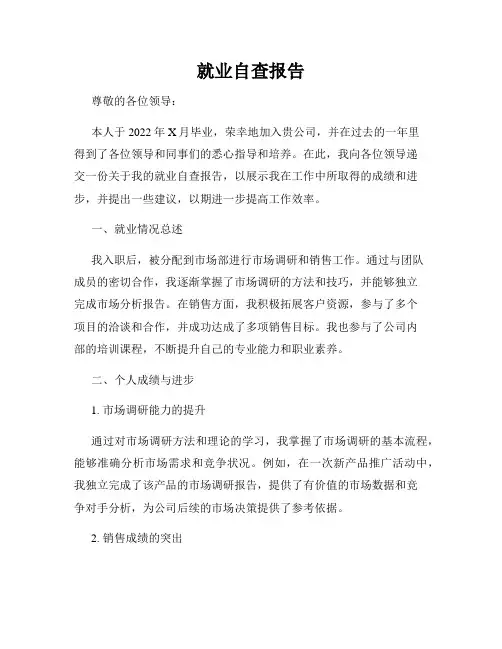 就业自查报告

尊敬的各位领导：

本人于 2022 年 X 月毕业，荣幸地加入贵公司，并在过去的一年里得到了各位领导和同事们的悉心指导和培养。在此，我向各位领导递交一份关于我的就业自查报告，以展示我在工作中所取得的成绩和进步，并提出一些建议，以期进一步提高工作效率。

一、就业情况总述

我入职后，被分配到市场部进行市场调研和销售工作。通过与团队成员的密切合作，我逐渐掌握了市场调研的方法和技巧，并能够独立完成市场分析报告。在销售方面，我积极拓展客户资源，参与了多个项目的洽谈和合作，并成功达成了多项销售目标。我也参与了公司内部的培训课程，不断提升自己的专业能力和职业素养。

二、个人成绩与进步

1. 市场调研能力的提升

通过对市场调研方法和理论的学习，我掌握了市场调研的基本流程，能够准确分析市场需求和竞争状况。例如，在一次新产品推广活动中，我独立完成了该产品的市场调研报告，提供了有价值的市场数据和竞争对手分析，为公司后续的市场决策提供了参考依据。

2. 销售成绩的突出